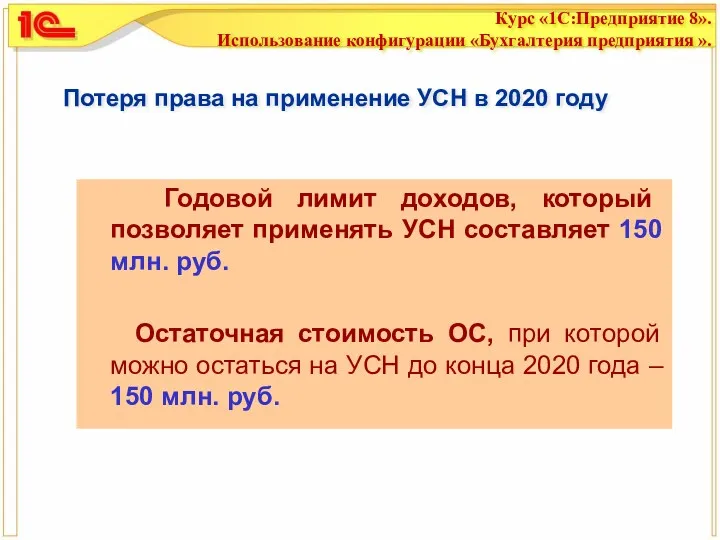 1С

Курс «1С:Предприятие 8».
Использование конфигурации «Бухгалтерия предприятия ».

Потеря права на применение УСН в 2020 году

Годовой лимит доходов, который позволяет применять УСН составляет 150 млн. руб.

Остаточная стоимость ОС, при которой можно остаться на УСН до конца 2020 года – 150 млн. руб.